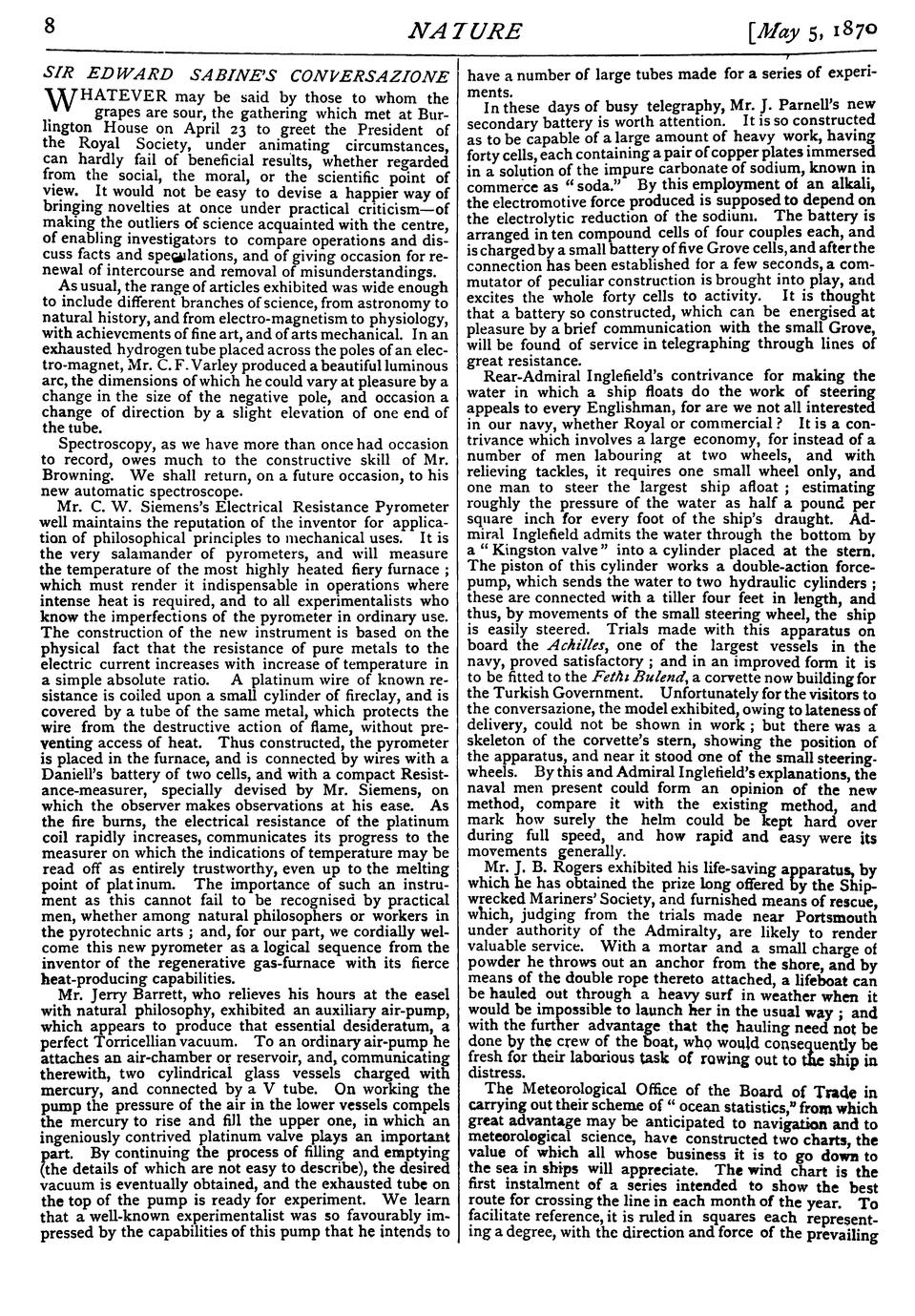 8 NATURE [May 5, 1870

SIR EDWARD SABINE'S CONVERSAZIONE

WHATEVER may be said by those to whom the grapes are sour, the gathering which met at Burlington House on April 23 to greet the President of the Royal Society, under animating circumstances, can hardly fail of beneficial results, whether regarded from the social, the moral, or the scientific point of view. It would not be easy to devise a happier way of bringing novelties at once under practical criticism—of making the outliers of science acquainted with the centre, of enabling investigators to compare operations and discuss facts and speculations, and of giving occasion for renewal of intercourse and removal of misunderstandings.

As usual, the range of articles exhibited was wide enough to include different branches of science, from astronomy to natural history, and from electro-magnetism to physiology, with achievements of fine art, and of arts mechanical. In an exhausted hydrogen tube placed across the poles of an electro-magnet, Mr. C. F. Varley produced a beautiful luminous arc, the dimensions of which he could vary at pleasure by a change in the size of the negative pole, and occasion a change of direction by a slight elevation of one end of the tube.

Spectroscopy, as we have more than once had occasion to record, owes much to the constructive skill of Mr. Browning. We shall return, on a future occasion, to his new automatic spectroscope.

Mr. C. W. Siemens's Electrical Resistance Pyrometer well maintains the reputation of the inventor for application of philosophical principles to mechanical uses. It is the very salamander of pyrometers, and will measure the temperature of the most highly heated fiery furnace; which must render it indispensable in operations where intense heat is required, and to all experimentalists who know the imperfections of the pyrometer in ordinary use. The construction of the new instrument is based on the physical fact that the resistance of pure metals to the electric current increases with increase of temperature in a simple absolute ratio. A platinum wire of known resistance is coiled upon a small cylinder of fireclay, and is covered by a tube of the same metal, which protects the wire from the destructive action of flame, without preventing access of heat. Thus constructed, the pyrometer is placed in the furnace, and is connected by wires with a Daniell's battery of two cells, and with a compact Resistance-measurer, specially devised by Mr. Siemens, on which the observer makes observations at his ease. As the fire burns, the electrical resistance of the platinum coil rapidly increases, communicates its progress to the measurer on which the indications of temperature may be read off as entirely trustworthy, even up to the melting point of platinum. The importance of such an instrument as this cannot fail to be recognised by practical men, whether among natural philosophers or workers in the pyrotechnic arts; and, for our part, we cordially welcome this new pyrometer as a logical sequence from the inventor of the regenerative gas-furnace with its fierce heat-producing capabilities.

Mr. Jerry Barrett, who relieves his hours at the easel with natural philosophy, exhibited an auxiliary air-pump, which appears to produce that essential desideratum, a perfect Torricellian vacuum. To an ordinary air-pump he attaches an air-chamber or reservoir, and, communicating therewith, two cylindrical glass vessels charged with mercury, and connected by a V tube. On working the pump the pressure of the air in the lower vessels compels the mercury to rise and fill the upper one, in which an ingeniously contrived platinum valve plays an important part. By continuing the process of filling and emptying (the details of which are not easy to describe), the desired vacuum is eventually obtained, and the exhausted tube on the top of the pump is ready for experiment. We learn that a well-known experimentalist was so favourably impressed by the capabilities of this pump that he intends to have a number of large tubes made for a series of experiments.

In these days of busy telegraphy, Mr. J. Parnell's new secondary battery is worth attention. It is so constructed as to be capable of a large amount of heavy work, having forty cells, each containing a pair of copper plates immersed in a solution of the impure carbonate of sodium, known in commerce as "soda." By this employment of an alkali, the electromotive force produced is supposed to depend on the electrolytic reduction of the sodium. The battery is arranged in ten compound cells of four couples each, and is charged by a small battery of five Grove cells, and after the connection has been established for a few seconds, a commutator of peculiar construction is brought into play, and excites the whole forty cells to activity. It is thought that a battery so constructed, which can be energised at pleasure by a brief communication with the small Grove, will be found of service in telegraphing through lines of great resistance.

Rear-Admiral Inglefield's contrivance for making the water in which a ship floats do the work of steering appeals to every Englishman, for are we not all interested in our navy, whether Royal or commercial? It is a contrivance which involves a large economy, for instead of a number of men labouring at two wheels, and with relieving tackles, it requires one small wheel only, and one man to steer the largest ship afloat; estimating roughly the pressure of the water as half a pound per square inch for every foot of the ship's draught. Admiral Inglefield admits the water through the bottom by a "Kingston valve" into a cylinder placed at the stern. The piston of this cylinder works a double-action force-pump, which sends the water to two hydraulic cylinders; these are connected with a tiller four feet in length, and thus, by movements of the small steering wheel, the ship is easily steered. Trials made with this apparatus on board the Achilles, one of the largest vessels in the navy, proved satisfactory; and in an improved form it is to be fitted to the Fethi Bulend, a corvette now building for the Turkish Government. Unfortunately for the visitors to the conversazione, the model exhibited, owing to lateness of delivery, could not be shown in work; but there was a skeleton of the corvette's stern, showing the position of the apparatus, and near it stood one of the small steering-wheels. By this and Admiral Inglefield's explanations, the naval men present could form an opinion of the new method, compare it with the existing method, and mark how surely the helm could be kept hard over during full speed, and how rapid and easy were its movements generally.

Mr. J. B. Rogers exhibited his life-saving apparatus, by which he has obtained the prize long offered by the Shipwrecked Mariners' Society, and furnished means of rescue, which, judging from the trials made near Portsmouth under authority of the Admiralty, are likely to render valuable service. With a mortar and a small charge of powder he throws out an anchor from the shore, and by means of the double rope thereto attached, a lifeboat can be hauled out through a heavy surf in weather when it would be impossible to launch her in the usual way; and with the further advantage that the hauling need not be done by the crew of the boat, who would consequently be fresh for their laborious task of rowing out to the ship in distress.

The Meteorological Office of the Board of Trade in carrying out their scheme of "ocean statistics," from which great advantage may be anticipated to navigation and to meteorological science, have constructed two charts, the value of which all whose business it is to go down to the sea in ships will appreciate. The wind chart is the first instalment of a series intended to show the best route for crossing the line in each month of the year. To facilitate reference, it is ruled in squares each representing a degree, with the direction and force of the prevailing